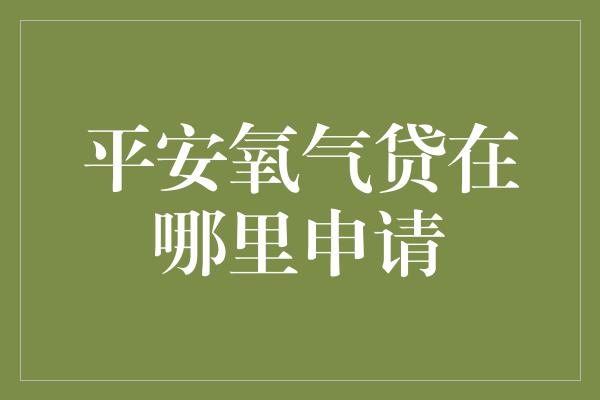 平安氧气贷在哪里申请